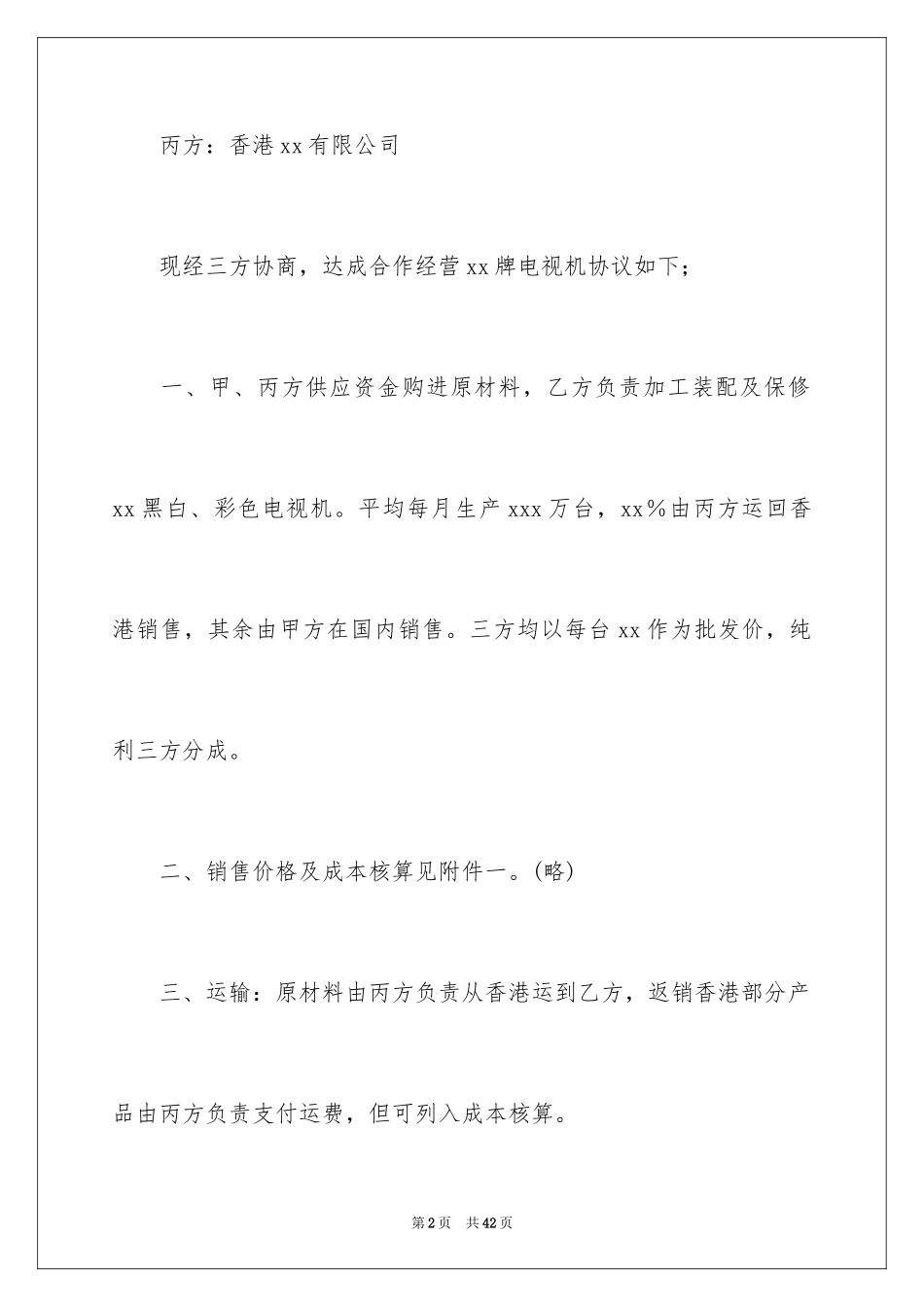 丙方：香港xx有限公司

现经三方协商，达成合作经营xx牌电视机协议如下；

一、甲、丙方供应资金购进原材料，乙方负责加工装配及保修xx黑白、彩色电视机。平均每月生产xxx万台，xx%由丙方运回香港销售，其余由甲方在国内销售。三方均以每台xx作为批发价，纯利三方分成。

二、销售价格及成本核算见附件一。(略)

三、运输：原材料由丙方负责从香港运到乙方，返销香港部分产品由丙方负责支付运费，但可列入成本核算。

第2页　共42页